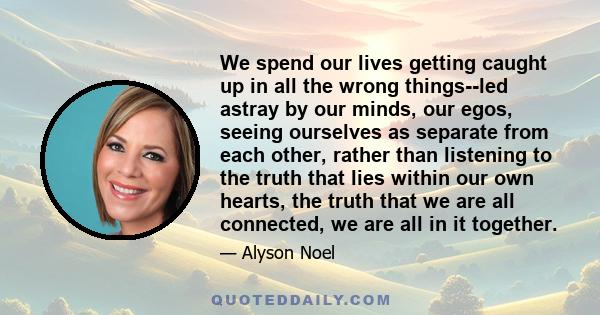 We spend our lives getting caught up in all the wrong things--led astray by our minds, our egos, seeing ourselves as separate from each other, rather than listening to the truth that lies within our own hearts, the truth that we are all connected, we are all in it together.

— Alyson Noel

QUOTEDDAILY.COM